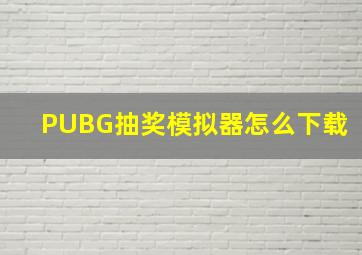 PUBG抽奖模拟器怎么下载